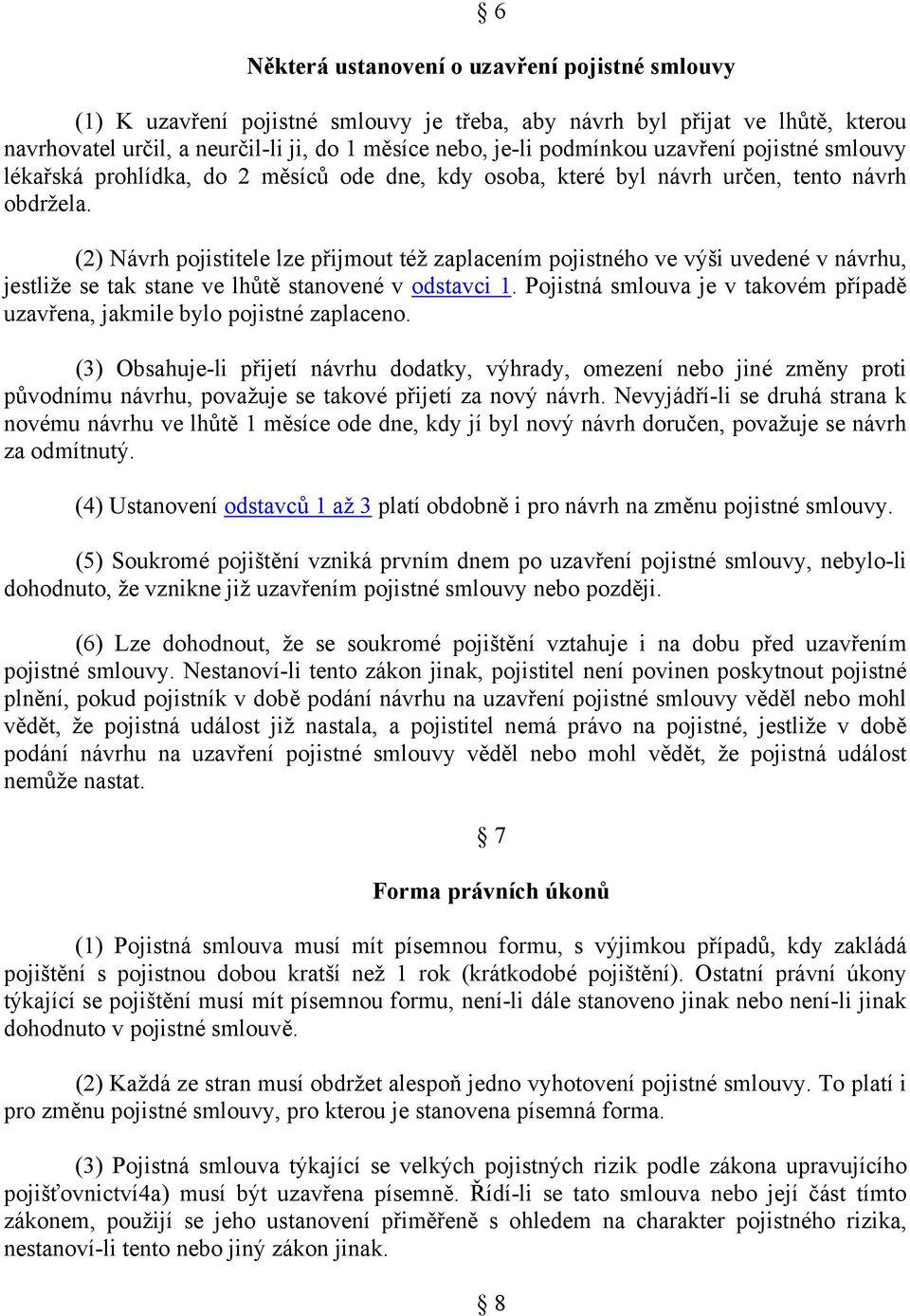 § 6

Některá ustanovení o uzavření pojistné smlouvy

(1) K uzavření pojistné smlouvy je třeba, aby návrh byl přijat ve lhůtě, kterou navrhovatel určil, a neurčil-li ji, do 1 měsíce nebo, je-li podmínkou uzavření pojistné smlouvy lékařská prohlídka, do 2 měsíců ode dne, kdy osoba, které byl návrh určen, tento návrh obdržela.

(2) Návrh pojistitele lze přijmout též zaplacením pojistného ve výši uvedené v návrhu, jestliže se tak stane ve lhůtě stanovené v odstavci 1. Pojistná smlouva je v takovém případě uzavřena, jakmile bylo pojistné zaplaceno.

(3) Obsahuje-li přijetí návrhu dodatky, výhrady, omezení nebo jiné změny proti původnímu návrhu, považuje se takové přijetí za nový návrh. Nevyjádří-li se druhá strana k novému návrhu ve lhůtě 1 měsíce ode dne, kdy jí byl nový návrh doručen, považuje se návrh za odmítnutý.

(4) Ustanovení odstavců 1 až 3 platí obdobně i pro návrh na změnu pojistné smlouvy.

(5) Soukromé pojištění vzniká prvním dnem po uzavření pojistné smlouvy, nebylo-li dohodnuto, že vznikne již uzavřením pojistné smlouvy nebo později.

(6) Lze dohodnout, že se soukromé pojištění vztahuje i na dobu před uzavřením pojistné smlouvy. Nestanoví-li tento zákon jinak, pojistitel není povinen poskytnout pojistné plnění, pokud pojistník v době podání návrhu na uzavření pojistné smlouvy věděl nebo mohl vědět, že pojistná událost již nastala, a pojistitel nemá právo na pojistné, jestliže v době podání návrhu na uzavření pojistné smlouvy věděl nebo mohl vědět, že pojistná událost nemůže nastat.

§ 7

Forma právních úkonů

(1) Pojistná smlouva musí mít písemnou formu, s výjimkou případů, kdy zakládá pojištění s pojistnou dobou kratší než 1 rok (krátkodobé pojištění). Ostatní právní úkony týkající se pojištění musí mít písemnou formu, není-li dále stanoveno jinak nebo není-li jinak dohodnuto v pojistné smlouvě.

(2) Každá ze stran musí obdržet alespoň jedno vyhotovení pojistné smlouvy. To platí i pro změnu pojistné smlouvy, pro kterou je stanovena písemná forma.

(3) Pojistná smlouva týkající se velkých pojistných rizik podle zákona upravujícího pojišťovnictví4a) musí být uzavřena písemně. Řídí-li se tato smlouva nebo její část tímto zákonem, použijí se jeho ustanovení přiměřeně s ohledem na charakter pojistného rizika, nestanoví-li tento nebo jiný zákon jinak.

§ 8